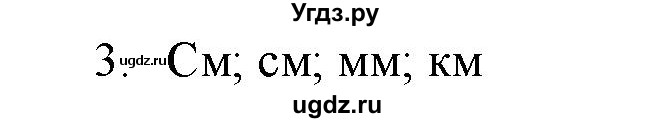 Угдз.ру

3. ugdz.ru См; см; мм; км

ugdz.ru